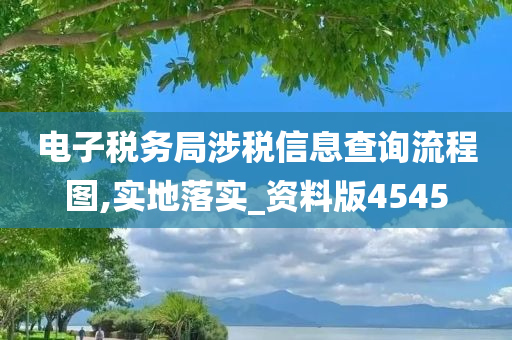 电子税务局涉税信息查询流程图,实地落实_资料版4545